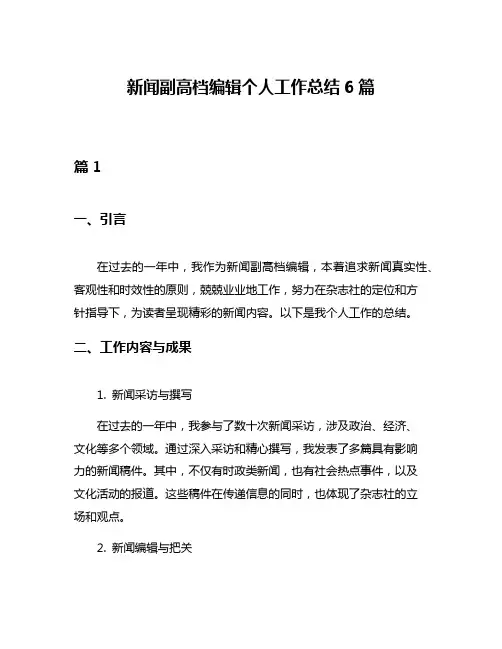 新闻副高档编辑个人工作总结 6 篇

篇 1

一、引言

在过去的一年中，我作为新闻副高档编辑，本着追求新闻真实性、客观性和时效性的原则，兢兢业业地工作，努力在杂志社的定位和方针指导下，为读者呈现精彩的新闻内容。以下是我个人工作的总结。

二、工作内容与成果

1. 新闻采访与撰写

在过去的一年中，我参与了数十次新闻采访，涉及政治、经济、文化等多个领域。通过深入采访和精心撰写，我发表了多篇具有影响力的新闻稿件。其中，不仅有时政类新闻，也有社会热点事件，以及文化活动的报道。这些稿件在传递信息的同时，也体现了杂志社的立场和观点。

2. 新闻编辑与把关